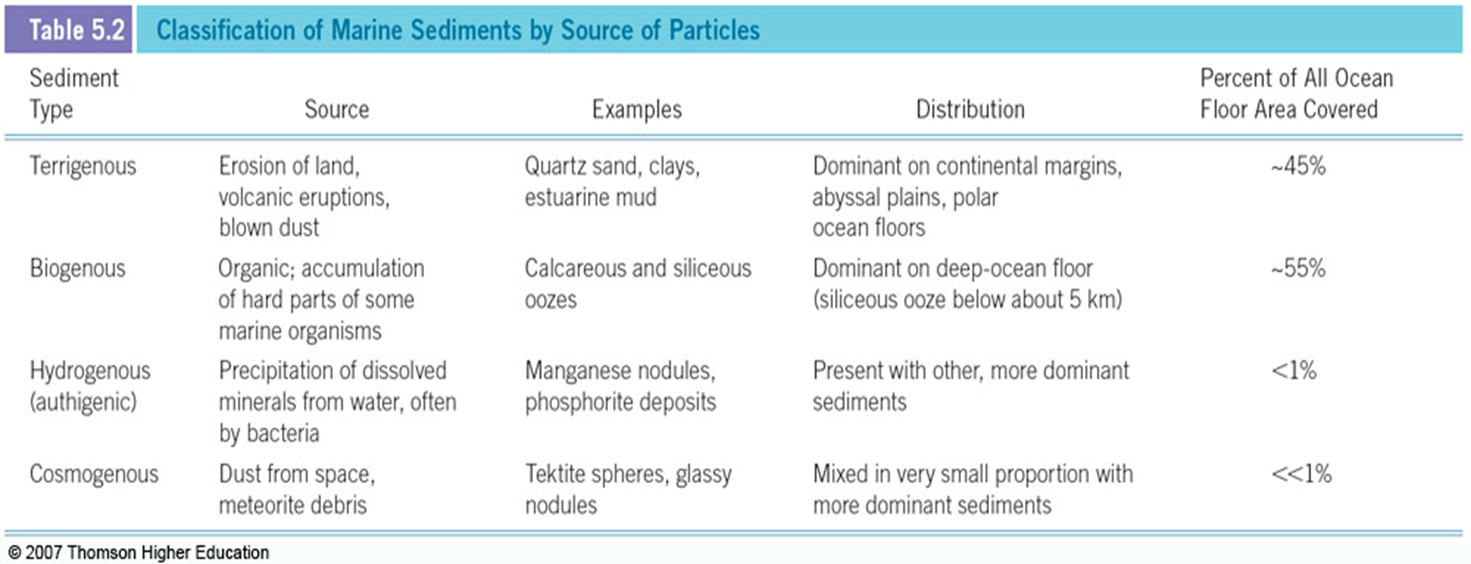 Table 5.2 Classification of Marine Sediments by Source of Particles

| Sediment Type | Source | Examples | Distribution | Percent of All Ocean Floor Area Covered |
|---|---|---|---|---|
| Terrigenous | Erosion of land, volcanic eruptions, blown dust | Quartz sand, clays, estuarine mud | Dominant on continental margins, abyssal plains, polar ocean floors | ~45% |
| Biogenous | Organic; accumulation of hard parts of some marine organisms | Calcareous and siliceous oozes | Dominant on deep-ocean floor (siliceous ooze below about 5 km) | ~55% |
| Hydrogenous (authigenic) | Precipitation of dissolved minerals from water, often by bacteria | Manganese nodules, phosphorite deposits | Present with other, more dominant sediments | <1% |
| Cosmogenous | Dust from space, meteorite debris | Tektite spheres, glassy nodules | Mixed in very small proportion with more dominant sediments | <<1% |

© 2007 Thomson Higher Education